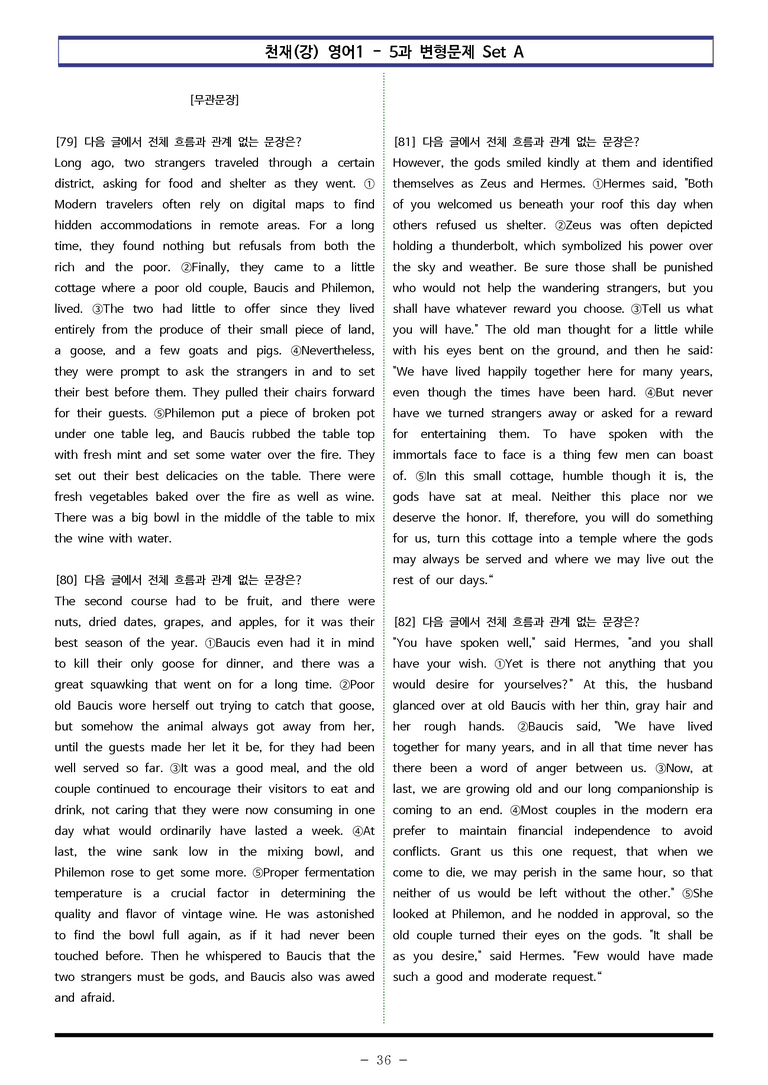 천재(강) 영어1 - 5과 변형문제 Set A

[무관문장]

[79] 다음 글에서 전체 흐름과 관계 없는 문장은?
Long ago, two strangers traveled through a certain district, asking for food and shelter as they went. ① Modern travelers often rely on digital maps to find hidden accommodations in remote areas. For a long time, they found nothing but refusals from both the rich and the poor. ②Finally, they came to a little cottage where a poor old couple, Baucis and Philemon, lived. ③The two had little to offer since they lived entirely from the produce of their small piece of land, a goose, and a few goats and pigs. ④Nevertheless, they were prompt to ask the strangers in and to set their best before them. They pulled their chairs forward for their guests. ⑤Philemon put a piece of broken pot under one table leg, and Baucis rubbed the table top with fresh mint and set some water over the fire. They set out their best delicacies on the table. There were fresh vegetables baked over the fire as well as wine. There was a big bowl in the middle of the table to mix the wine with water.

[80] 다음 글에서 전체 흐름과 관계 없는 문장은?
The second course had to be fruit, and there were nuts, dried dates, grapes, and apples, for it was their best season of the year. ①Baucis even had it in mind to kill their only goose for dinner, and there was a great squawking that went on for a long time. ②Poor old Baucis wore herself out trying to catch that goose, but somehow the animal always got away from her, until the guests made her let it be, for they had been well served so far. ③It was a good meal, and the old couple continued to encourage their visitors to eat and drink, not caring that they were now consuming in one day what would ordinarily have lasted a week. ④At last, the wine sank low in the mixing bowl, and Philemon rose to get some more. ⑤Proper fermentation temperature is a crucial factor in determining the quality and flavor of vintage wine. He was astonished to find the bowl full again, as if it had never been touched before. Then he whispered to Baucis that the two strangers must be gods, and Baucis also was awed and afraid.

[81] 다음 글에서 전체 흐름과 관계 없는 문장은?
However, the gods smiled kindly at them and identified themselves as Zeus and Hermes. ①Hermes said, "Both of you welcomed us beneath your roof this day when others refused us shelter. ②Zeus was often depicted holding a thunderbolt, which symbolized his power over the sky and weather. Be sure those shall be punished who would not help the wandering strangers, but you shall have whatever reward you choose. ③Tell us what you will have." The old man thought for a little while with his eyes bent on the ground, and then he said: "We have lived happily together here for many years, even though the times have been hard. ④But never have we turned strangers away or asked for a reward for entertaining them. To have spoken with the immortals face to face is a thing few men can boast of. ⑤In this small cottage, humble though it is, the gods have sat at meal. Neither this place nor we deserve the honor. If, therefore, you will do something for us, turn this cottage into a temple where the gods may always be served and where we may live out the rest of our days."

[82] 다음 글에서 전체 흐름과 관계 없는 문장은?
"You have spoken well," said Hermes, "and you shall have your wish. ①Yet is there not anything that you would desire for yourselves?" At this, the husband glanced over at old Baucis with her thin, gray hair and her rough hands. ②Baucis said, "We have lived together for many years, and in all that time never has there been a word of anger between us. ③Now, at last, we are growing old and our long companionship is coming to an end. ④Most couples in the modern era prefer to maintain financial independence to avoid conflicts. Grant us this one request, that when we come to die, we may perish in the same hour, so that neither of us would be left without the other." ⑤She looked at Philemon, and he nodded in approval, so the old couple turned their eyes on the gods. "It shall be as you desire," said Hermes. "Few would have made such a good and moderate request."

- 36 -